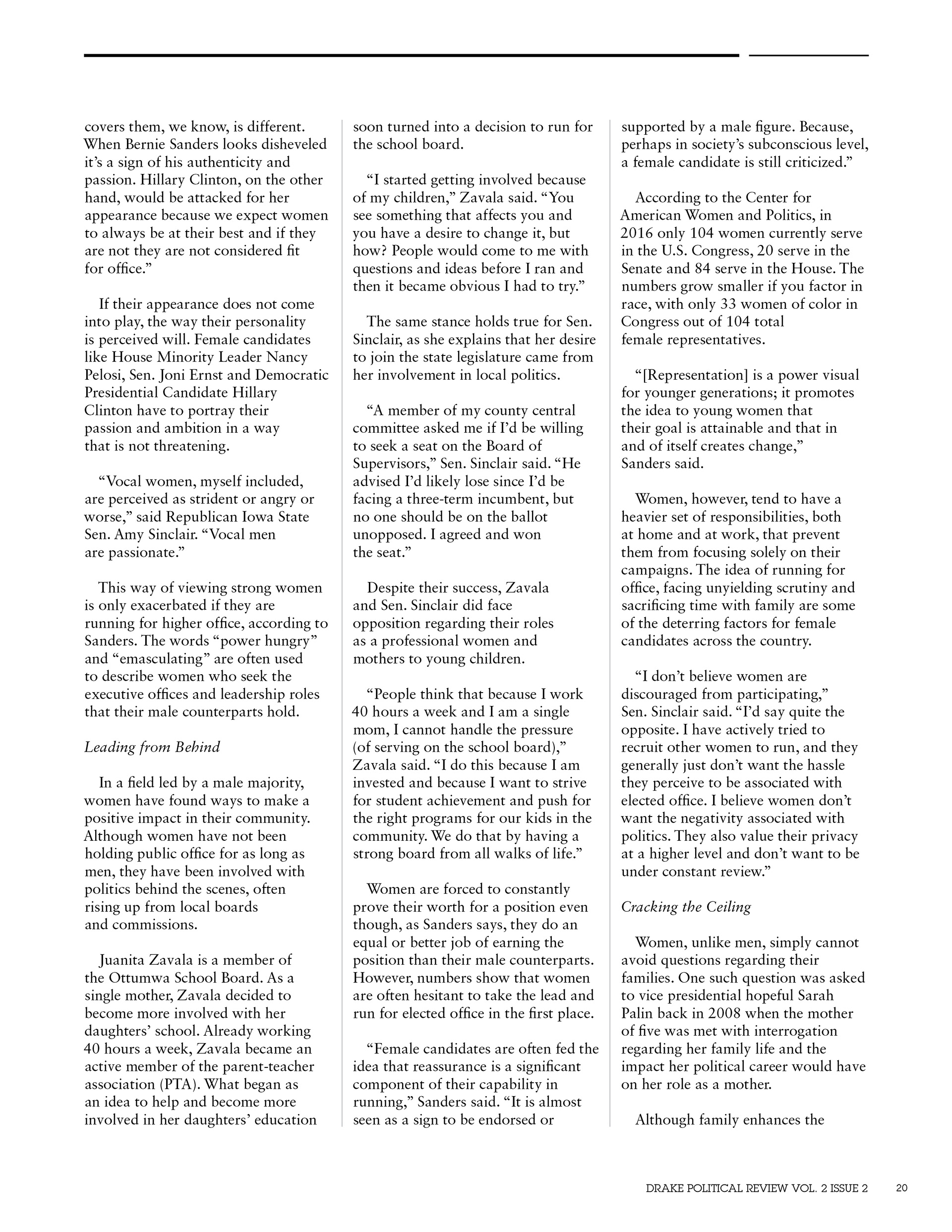 covers them, we know, is different. When Bernie Sanders looks disheveled it's a sign of his authenticity and passion. Hillary Clinton, on the other hand, would be attacked for her appearance because we expect women to always be at their best and if they are not they are not considered fit for office."

If their appearance does not come into play, the way their personality is perceived will. Female candidates like House Minority Leader Nancy Pelosi, Sen. Joni Ernst and Democratic Presidential Candidate Hillary Clinton have to portray their passion and ambition in a way that is not threatening.

"Vocal women, myself included, are perceived as strident or angry or worse," said Republican Iowa State Sen. Amy Sinclair. "Vocal men are passionate."

This way of viewing strong women is only exacerbated if they are running for higher office, according to Sanders. The words "power hungry" and "emasculating" are often used to describe women who seek the executive offices and leadership roles that their male counterparts hold.

Leading from Behind

In a field led by a male majority, women have found ways to make a positive impact in their community. Although women have not been holding public office for as long as men, they have been involved with politics behind the scenes, often rising up from local boards and commissions.

Juanita Zavala is a member of the Ottumwa School Board. As a single mother, Zavala decided to become more involved with her daughters' school. Already working 40 hours a week, Zavala became an active member of the parent-teacher association (PTA). What began as an idea to help and become more involved in her daughters' education soon turned into a decision to run for the school board.

"I started getting involved because of my children," Zavala said. "You see something that affects you and you have a desire to change it, but how? People would come to me with questions and ideas before I ran and then it became obvious I had to try."

The same stance holds true for Sen. Sinclair, as she explains that her desire to join the state legislature came from her involvement in local politics.

"A member of my county central committee asked me if I'd be willing to seek a seat on the Board of Supervisors," Sen. Sinclair said. "He advised I'd likely lose since I'd be facing a three-term incumbent, but no one should be on the ballot unopposed. I agreed and won the seat."

Despite their success, Zavala and Sen. Sinclair did face opposition regarding their roles as a professional women and mothers to young children.

"People think that because I work 40 hours a week and I am a single mom, I cannot handle the pressure (of serving on the school board)," Zavala said. "I do this because I am invested and because I want to strive for student achievement and push for the right programs for our kids in the community. We do that by having a strong board from all walks of life."

Women are forced to constantly prove their worth for a position even though, as Sanders says, they do an equal or better job of earning the position than their male counterparts. However, numbers show that women are often hesitant to take the lead and run for elected office in the first place.

"Female candidates are often fed the idea that reassurance is a significant component of their capability in running," Sanders said. "It is almost seen as a sign to be endorsed or supported by a male figure. Because, perhaps in society's subconscious level, a female candidate is still criticized."

According to the Center for American Women and Politics, in 2016 only 104 women currently serve in the U.S. Congress, 20 serve in the Senate and 84 serve in the House. The numbers grow smaller if you factor in race, with only 33 women of color in Congress out of 104 total female representatives.

"[Representation] is a power visual for younger generations; it promotes the idea to young women that their goal is attainable and that in and of itself creates change," Sanders said.

Women, however, tend to have a heavier set of responsibilities, both at home and at work, that prevent them from focusing solely on their campaigns. The idea of running for office, facing unyielding scrutiny and sacrificing time with family are some of the deterring factors for female candidates across the country.

"I don't believe women are discouraged from participating," Sen. Sinclair said. "I'd say quite the opposite. I have actively tried to recruit other women to run, and they generally just don't want the hassle they perceive to be associated with elected office. I believe women don't want the negativity associated with politics. They also value their privacy at a higher level and don't want to be under constant review."

Cracking the Ceiling

Women, unlike men, simply cannot avoid questions regarding their families. One such question was asked to vice presidential hopeful Sarah Palin back in 2008 when the mother of five was met with interrogation regarding her family life and the impact her political career would have on her role as a mother.

Although family enhances the

DRAKE POLITICAL REVIEW VOL. 2 ISSUE 2 20